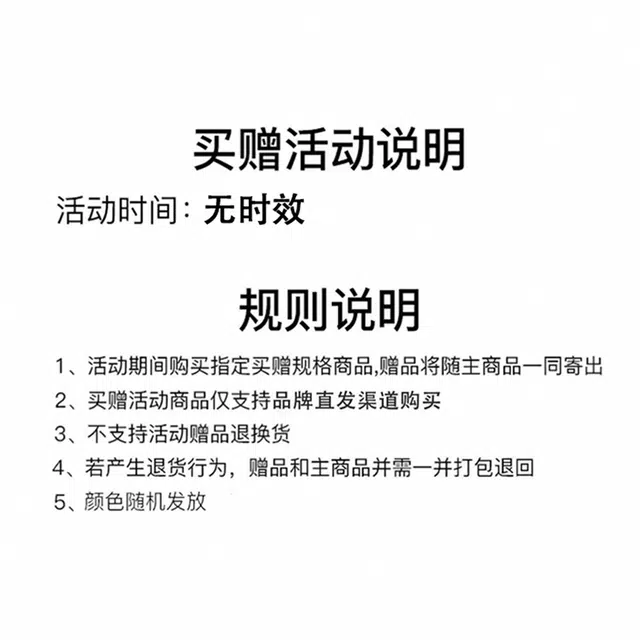 买赠活动说明

活动时间：无时效

规则说明

1、活动期间购买指定买赠规格商品,赠品将随主商品一同寄出

2、买赠活动商品仅支持品牌直发渠道购买

3、不支持活动赠品退换货

4、若产生退货行为，赠品和主商品并需一并打包退回

5、颜色随机发放